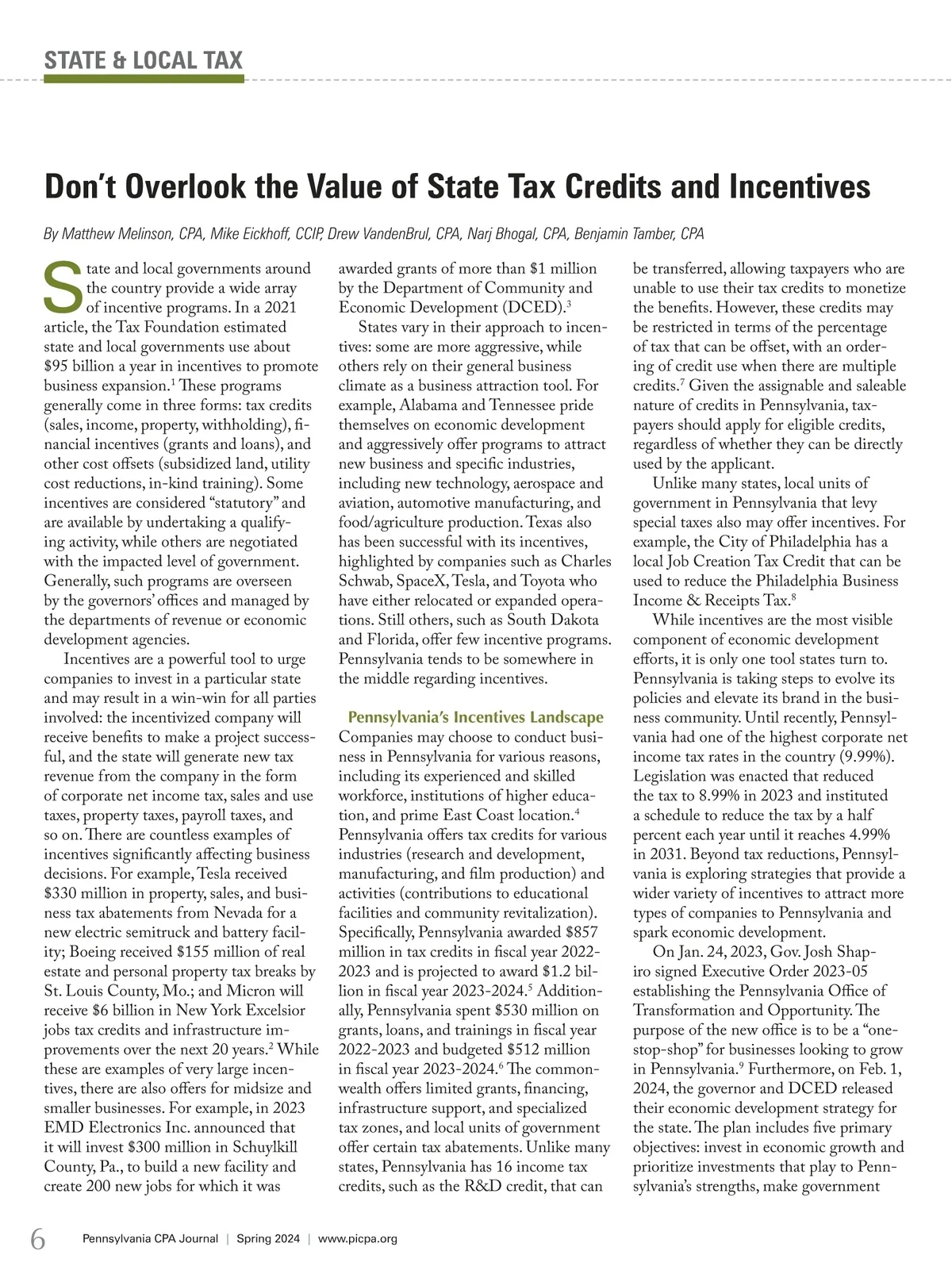 STATE & LOCAL TAX

Don't Overlook the Value of State Tax Credits and Incentives

By Matthew Melinson, CPA, Mike Eickhoff, CCIP, Drew VandenBrul, CPA, Narj Bhogal, CPA, Benjamin Tamber, CPA

State and local governments around the country provide a wide array of incentive programs. In a 2021 article, the Tax Foundation estimated state and local governments use about \$95 billion a year in incentives to promote business expansion.$^1$ These programs generally come in three forms: tax credits (sales, income, property, withholding), financial incentives (grants and loans), and other cost offsets (subsidized land, utility cost reductions, in-kind training). Some incentives are considered "statutory" and are available by undertaking a qualifying activity, while others are negotiated with the impacted level of government. Generally, such programs are overseen by the governors' offices and managed by the departments of revenue or economic development agencies.

Incentives are a powerful tool to urge companies to invest in a particular state and may result in a win-win for all parties involved: the incentivized company will receive benefits to make a project successful, and the state will generate new tax revenue from the company in the form of corporate net income tax, sales and use taxes, property taxes, payroll taxes, and so on. There are countless examples of incentives significantly affecting business decisions. For example, Tesla received \$330 million in property, sales, and business tax abatements from Nevada for a new electric semitruck and battery facility; Boeing received \$155 million of real estate and personal property tax breaks by St. Louis County, Mo.; and Micron will receive \$6 billion in New York Excelsior jobs tax credits and infrastructure improvements over the next 20 years.$^2$ While these are examples of very large incentives, there are also offers for midsize and smaller businesses. For example, in 2023 EMD Electronics Inc. announced that it will invest \$300 million in Schuylkill County, Pa., to build a new facility and create 200 new jobs for which it was awarded grants of more than \$1 million by the Department of Community and Economic Development (DCED).$^3$

States vary in their approach to incentives: some are more aggressive, while others rely on their general business climate as a business attraction tool. For example, Alabama and Tennessee pride themselves on economic development and aggressively offer programs to attract new business and specific industries, including new technology, aerospace and aviation, automotive manufacturing, and food/agriculture production. Texas also has been successful with its incentives, highlighted by companies such as Charles Schwab, SpaceX, Tesla, and Toyota who have either relocated or expanded operations. Still others, such as South Dakota and Florida, offer few incentive programs. Pennsylvania tends to be somewhere in the middle regarding incentives.

Pennsylvania's Incentives Landscape
Companies may choose to conduct business in Pennsylvania for various reasons, including its experienced and skilled workforce, institutions of higher education, and prime East Coast location.$^4$ Pennsylvania offers tax credits for various industries (research and development, manufacturing, and film production) and activities (contributions to educational facilities and community revitalization). Specifically, Pennsylvania awarded \$857 million in tax credits in fiscal year 2022-2023 and is projected to award \$1.2 billion in fiscal year 2023-2024.$^5$ Additionally, Pennsylvania spent \$530 million on grants, loans, and trainings in fiscal year 2022-2023 and budgeted \$512 million in fiscal year 2023-2024.$^6$ The commonwealth offers limited grants, financing, infrastructure support, and specialized tax zones, and local units of government offer certain tax abatements. Unlike many states, Pennsylvania has 16 income tax credits, such as the R&D credit, that can be transferred, allowing taxpayers who are unable to use their tax credits to monetize the benefits. However, these credits may be restricted in terms of the percentage of tax that can be offset, with an ordering of credit use when there are multiple credits.$^7$ Given the assignable and saleable nature of credits in Pennsylvania, taxpayers should apply for eligible credits, regardless of whether they can be directly used by the applicant.

Unlike many states, local units of government in Pennsylvania that levy special taxes also may offer incentives. For example, the City of Philadelphia has a local Job Creation Tax Credit that can be used to reduce the Philadelphia Business Income & Receipts Tax.$^8$

While incentives are the most visible component of economic development efforts, it is only one tool states turn to. Pennsylvania is taking steps to evolve its policies and elevate its brand in the business community. Until recently, Pennsylvania had one of the highest corporate net income tax rates in the country (9.99%). Legislation was enacted that reduced the tax to 8.99% in 2023 and instituted a schedule to reduce the tax by a half percent each year until it reaches 4.99% in 2031. Beyond tax reductions, Pennsylvania is exploring strategies that provide a wider variety of incentives to attract more types of companies to Pennsylvania and spark economic development.

On Jan. 24, 2023, Gov. Josh Shapiro signed Executive Order 2023-05 establishing the Pennsylvania Office of Transformation and Opportunity. The purpose of the new office is to be a "one-stop-shop" for businesses looking to grow in Pennsylvania.$^9$ Furthermore, on Feb. 1, 2024, the governor and DCED released their economic development strategy for the state. The plan includes five primary objectives: invest in economic growth and prioritize investments that play to Pennsylvania's strengths, make government

6 Pennsylvania CPA Journal | Spring 2024 | www.picpa.org